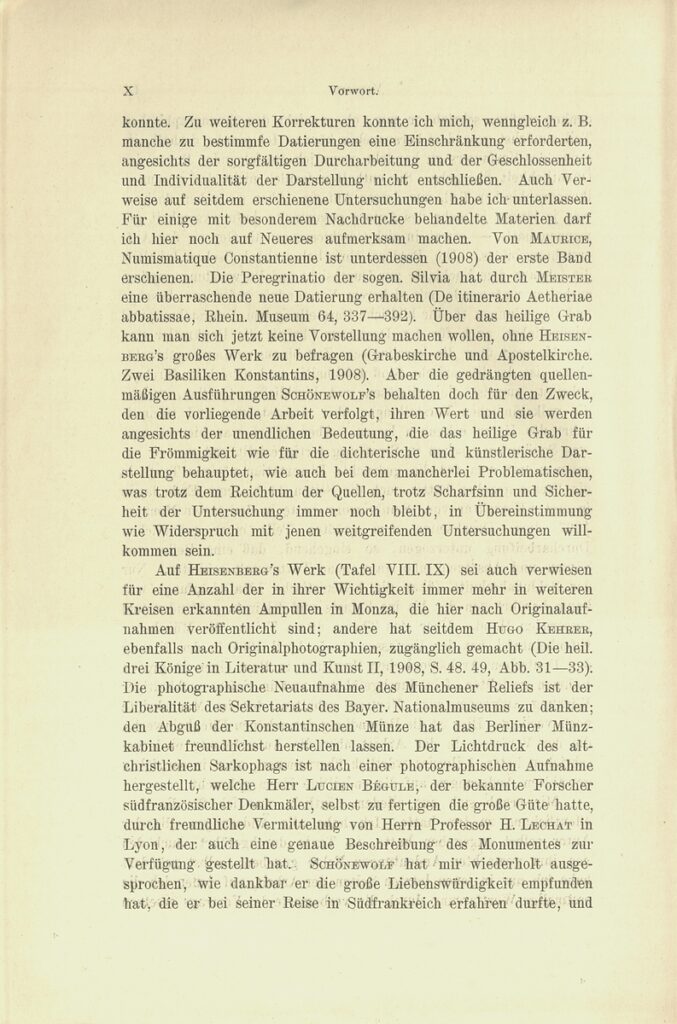 X Vorwort.

konnte. Zu weiteren Korrekturen konnte ich mich, wenngleich z. B. manche zu bestimmte Datierungen eine Einschränkung erforderten, angesichts der sorgfältigen Durcharbeitung und der Geschlossenheit und Individualität der Darstellung nicht entschließen. Auch Verweise auf seitdem erschienene Untersuchungen habe ich unterlassen. Für einige mit besonderem Nachdrucke behandelte Materien darf ich hier noch auf Neueres aufmerksam machen. Von Maurice, Numismatique Constantienne ist unterdessen (1908) der erste Band erschienen. Die Peregrinatio der sogen. Silvia hat durch Meister eine überraschende neue Datierung erhalten (De itinerario Aetheriae abbatissae, Rhein. Museum 64, 337—392). Über das heilige Grab kann man sich jetzt keine Vorstellung machen wollen, ohne Heisenberg's großes Werk zu befragen (Grabeskirche und Apostelkirche. Zwei Basiliken Konstantins, 1908). Aber die gedrängten quellenmäßigen Ausführungen Schönewolf's behalten doch für den Zweck, den die vorliegende Arbeit verfolgt, ihren Wert und sie werden angesichts der unendlichen Bedeutung, die das heilige Grab für die Frömmigkeit wie für die dichterische und künstlerische Darstellung behauptet, wie auch bei dem mancherlei Problematischen, was trotz dem Reichtum der Quellen, trotz Scharfsinn und Sicherheit der Untersuchung immer noch bleibt, in Übereinstimmung wie Widerspruch mit jenen weitgreifenden Untersuchungen willkommen sein.

Auf Heisenberg's Werk (Tafel VIII. IX) sei auch verwiesen für eine Anzahl der in ihrer Wichtigkeit immer mehr in weiteren Kreisen erkannten Ampullen in Monza, die hier nach Originalaufnahmen veröffentlicht sind; andere hat seitdem Hugo Kehrer, ebenfalls nach Originalphotographien, zugänglich gemacht (Die heil. drei Könige in Literatur und Kunst II, 1908, S. 48. 49, Abb. 31—33). Die photographische Neuaufnahme des Münchener Reliefs ist der Liberalität des Sekretariats des Bayer. Nationalmuseums zu danken; den Abguß der Konstantinschen Münze hat das Berliner Münzkabinet freundlichst herstellen lassen. Der Lichtdruck des altchristlichen Sarkophags ist nach einer photographischen Aufnahme hergestellt, welche Herr Lucien Bégule, der bekannte Forscher südfranzösischer Denkmäler, selbst zu fertigen die große Güte hatte, durch freundliche Vermittelung von Herrn Professor H. Lechat in Lyon, der auch eine genaue Beschreibung des Monumentes zur Verfügung gestellt hat. Schönewolf hat mir wiederholt ausgesprochen, wie dankbar er die große Liebenswürdigkeit empfunden hat, die er bei seiner Reise in Südfrankreich erfahren durfte, und